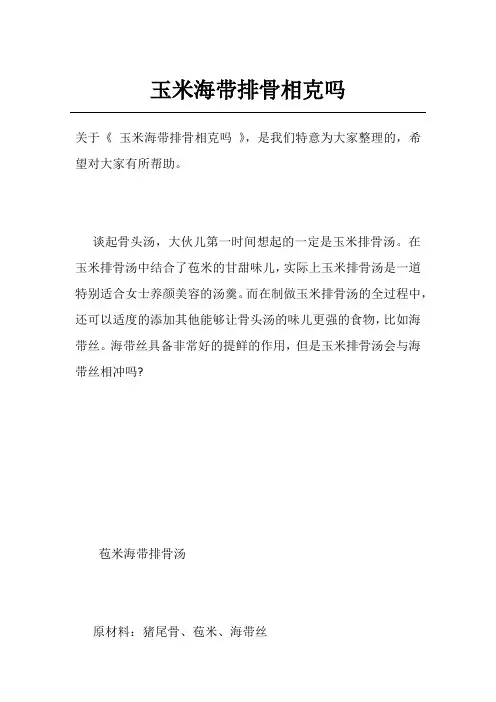 玉米海带排骨相克吗

关于《 玉米海带排骨相克吗 》，是我们特意为大家整理的，希望对大家有所帮助。

谈起骨头汤，大伙儿第一时间想起的一定是玉米排骨汤。在玉米排骨汤中结合了苞米的甘甜味儿，实际上玉米排骨汤是一道特别适合女士养颜美容的汤羹。而在制做玉米排骨汤的全过程中，还可以适度的添加其他能够让骨头汤的味儿更强的食物，比如海带丝。海带丝具备非常好的提鲜的作用，但是玉米排骨汤会与海带丝相冲吗?

苞米海带排骨汤

原材料：猪尾骨、苞米、海带丝